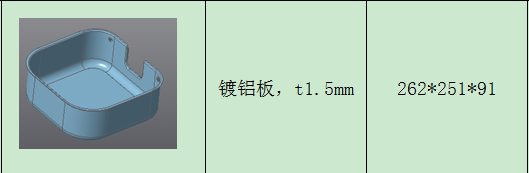 | | 镀铝板，t1.5mm | 262*251*91 |
|---|---|---|